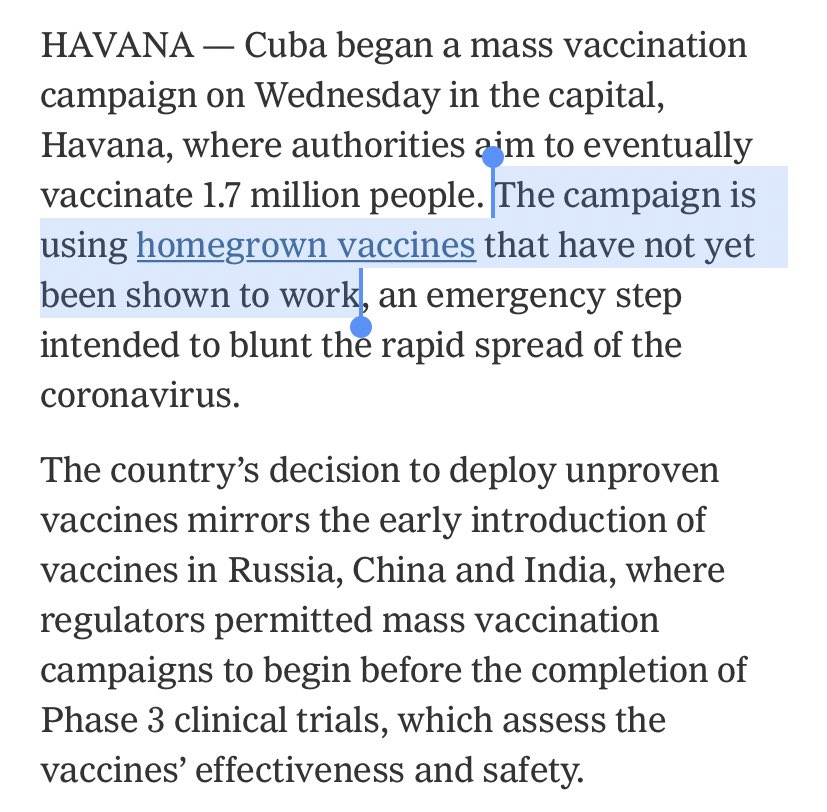 HAVANA — Cuba began a mass vaccination campaign on Wednesday in the capital, Havana, where authorities aim to eventually vaccinate 1.7 million people. The campaign is using homegrown vaccines that have not yet been shown to work, an emergency step intended to blunt the rapid spread of the coronavirus.

The country's decision to deploy unproven vaccines mirrors the early introduction of vaccines in Russia, China and India, where regulators permitted mass vaccination campaigns to begin before the completion of Phase 3 clinical trials, which assess the vaccines' effectiveness and safety.